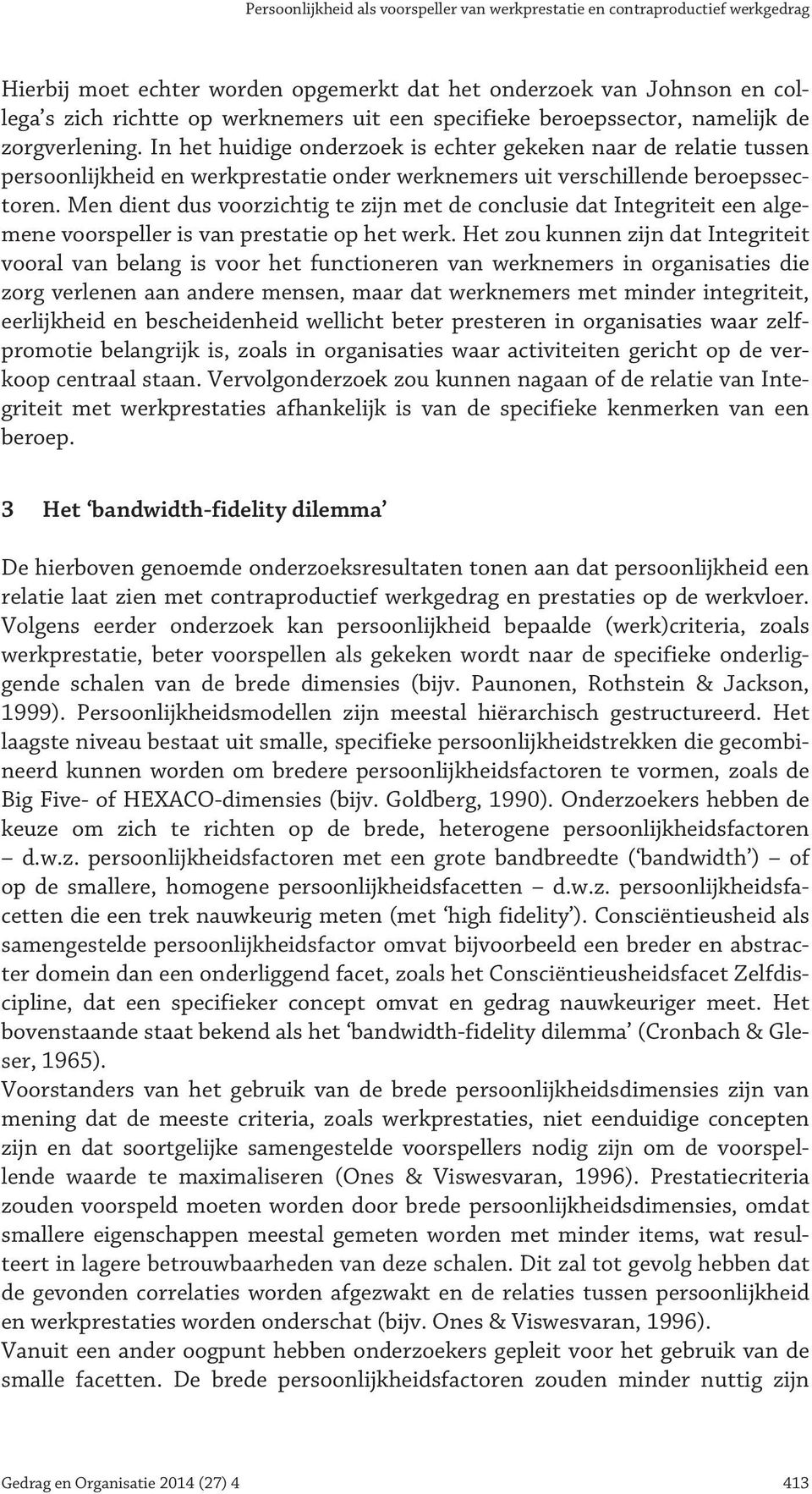 Persoonlijkheid als voorspeller van werkprestatie en contraproductief werkgedrag

Hierbij moet echter worden opgemerkt dat het onderzoek van Johnson en collega's zich richtte op werknemers uit een specifieke beroepssector, namelijk de zorgverlening. In het huidige onderzoek is echter gekeken naar de relatie tussen persoonlijkheid en werkprestatie onder werknemers uit verschillende beroepssectoren. Men dient dus voorzichtig te zijn met de conclusie dat Integriteit een algemene voorspeller is van prestatie op het werk. Het zou kunnen zijn dat Integriteit vooral van belang is voor het functioneren van werknemers in organisaties die zorg verlenen aan andere mensen, maar dat werknemers met minder integriteit, eerlijkheid en bescheidenheid wellicht beter presteren in organisaties waar zelfpromotie belangrijk is, zoals in organisaties waar activiteiten gericht op de verkoop centraal staan. Vervolgonderzoek zou kunnen nagaan of de relatie van Integriteit met werkprestaties afhankelijk is van de specifieke kenmerken van een beroep.

3 Het 'bandwidth-fidelity dilemma'

De hierboven genoemde onderzoeksresultaten tonen aan dat persoonlijkheid een relatie laat zien met contraproductief werkgedrag en prestaties op de werkvloer. Volgens eerder onderzoek kan persoonlijkheid bepaalde (werk)criteria, zoals werkprestatie, beter voorspellen als gekeken wordt naar de specifieke onderliggende schalen van de brede dimensies (bijv. Paunonen, Rothstein & Jackson, 1999). Persoonlijkheidsmodellen zijn meestal hiërarchisch gestructureerd. Het laagste niveau bestaat uit smalle, specifieke persoonlijkheidstrekken die gecombineerd kunnen worden om bredere persoonlijkheidsfactoren te vormen, zoals de Big Five- of HEXACO-dimensies (bijv. Goldberg, 1990). Onderzoekers hebben de keuze om zich te richten op de brede, heterogene persoonlijkheidsfactoren – d.w.z. persoonlijkheidsfactoren met een grote bandbreedte ('bandwidth') – of op de smallere, homogene persoonlijkheidsfacetten – d.w.z. persoonlijkheidsfacetten die een trek nauwkeurig meten (met 'high fidelity'). Consciëntieusheid als samengestelde persoonlijkheidsfactor omvat bijvoorbeeld een breder en abstracter domein dan een onderliggend facet, zoals het Consciëntieusheidsfacet Zelfdiscipline, dat een specifieker concept omvat en gedrag nauwkeuriger meet. Het bovenstaande staat bekend als het 'bandwidth-fidelity dilemma' (Cronbach & Gleser, 1965).
Voorstanders van het gebruik van de brede persoonlijkheidsdimensies zijn van mening dat de meeste criteria, zoals werkprestaties, niet eenduidige concepten zijn en dat soortgelijke samengestelde voorspellers nodig zijn om de voorspellende waarde te maximaliseren (Ones & Viswesvaran, 1996). Prestatiecriteria zouden voorspeld moeten worden door brede persoonlijkheidsdimensies, omdat smallere eigenschappen meestal gemeten worden met minder items, wat resulteert in lagere betrouwbaarheden van deze schalen. Dit zal tot gevolg hebben dat de gevonden correlaties worden afgezwakt en de relaties tussen persoonlijkheid en werkprestaties worden onderschat (bijv. Ones & Viswesvaran, 1996).
Vanuit een ander oogpunt hebben onderzoekers gepleit voor het gebruik van de smalle facetten. De brede persoonlijkheidsfactoren zouden minder nuttig zijn

Gedrag en Organisatie 2014 (27) 4 413